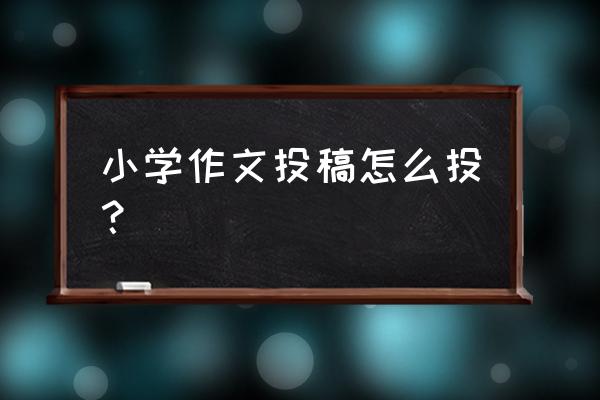 小学作文投稿怎么投？